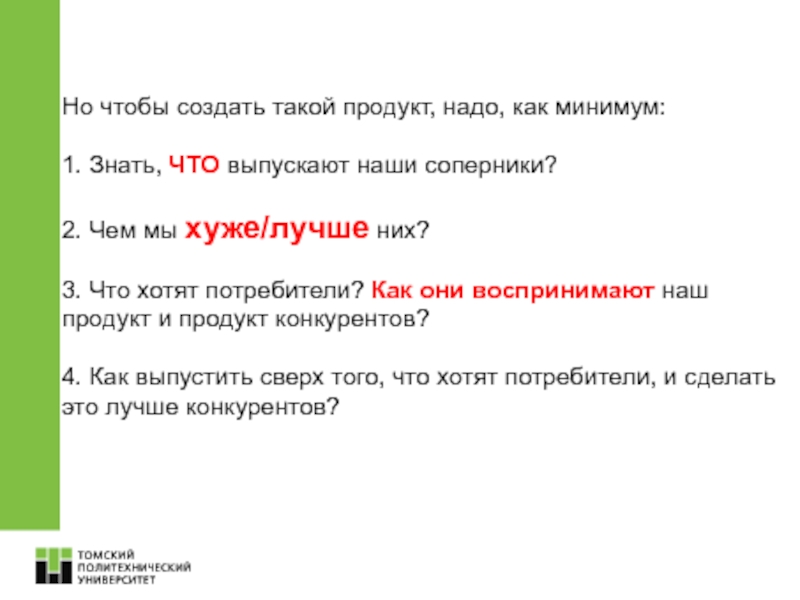 Но чтобы создать такой продукт, надо, как минимум:

1. Знать, ЧТО выпускают наши соперники?

2. Чем мы хуже/лучше них?

3. Что хотят потребители? Как они воспринимают наш продукт и продукт конкурентов?

4. Как выпустить сверх того, что хотят потребители, и сделать это лучше конкурентов?

ТОМСКИЙ
ПОЛИТЕХНИЧЕСКИЙ
УНИВЕРСИТЕТ